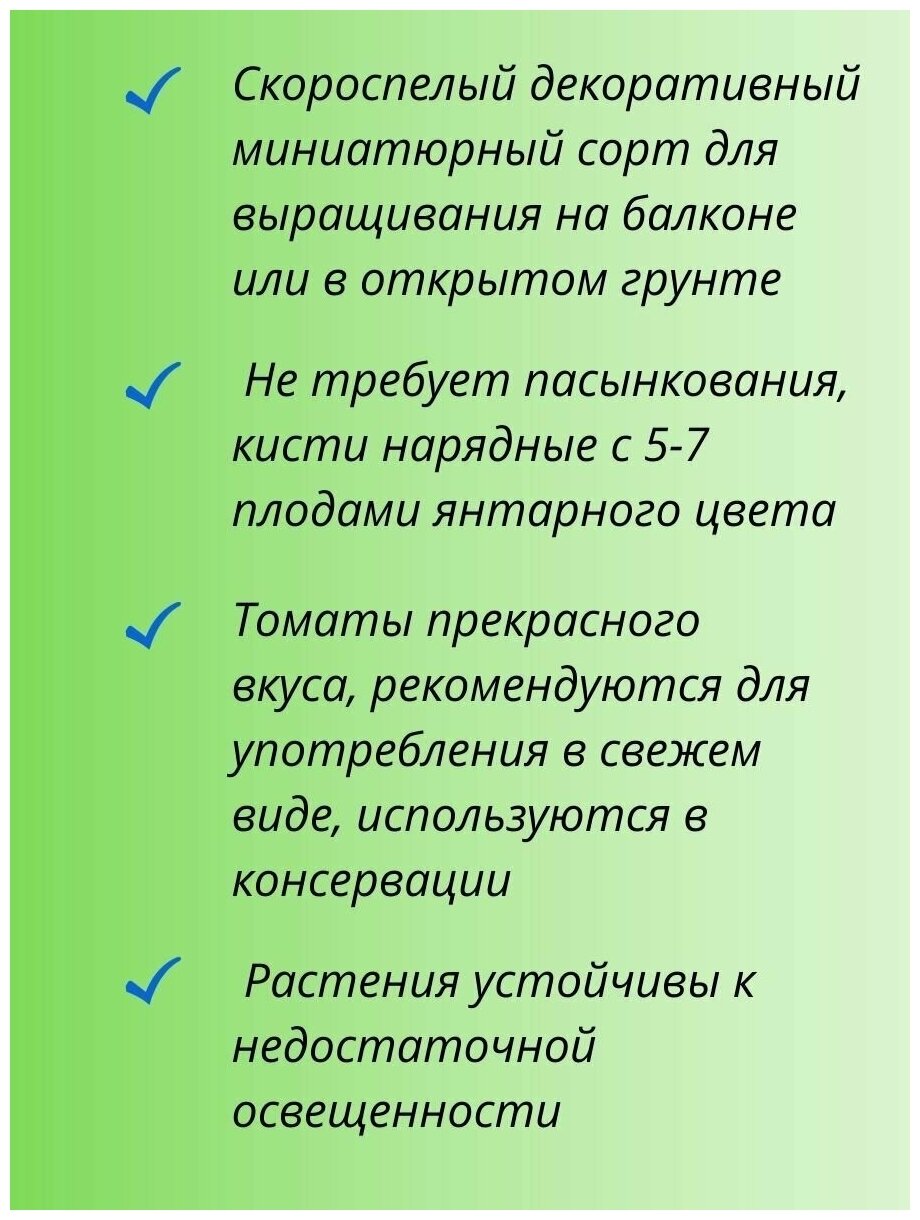 ✓ Скороспелый декоративный миниатюрный сорт для выращивания на балконе или в открытом грунте

✓ Не требует пасынкования, кисти нарядные с 5-7 плодами янтарного цвета

✓ Томаты прекрасного вкуса, рекомендуются для употребления в свежем виде, используются в консервации

✓ Растения устойчивы к недостаточной освещенности